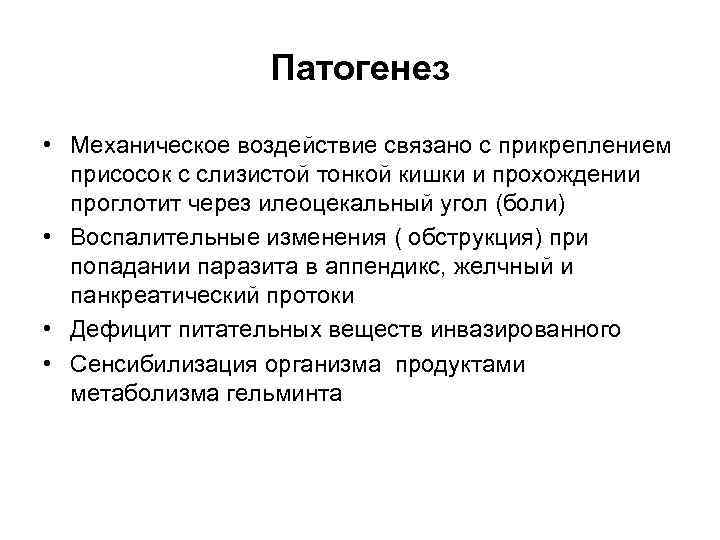 Патогенез

• Механическое воздействие связано с прикреплением присосок с слизистой тонкой кишки и прохождении проглотит через илеоцекальный угол (боли)
• Воспалительные изменения ( обструкция) при попадании паразита в аппендикс, желчный и панкреатический протоки
• Дефицит питательных веществ инвазированного
• Сенсибилизация организма продуктами метаболизма гельминта